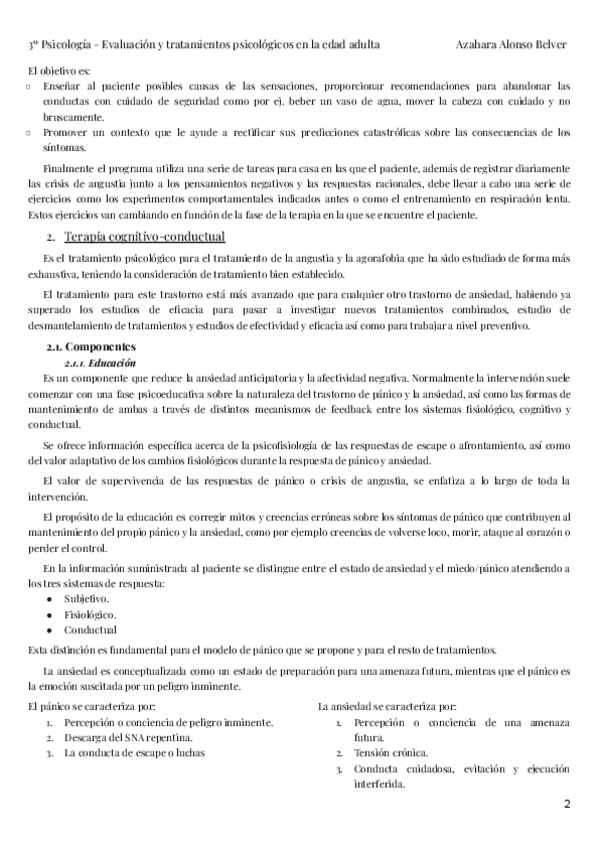 3º Psicología – Evaluación y tratamientos psicológicos en la edad adulta Azahara Alonso Belver

El objetivo es:

○ Enseñar al paciente posibles causas de las sensaciones, proporcionar recomendaciones para abandonar las conductas con cuidado de seguridad como por ej. beber un vaso de agua, mover la cabeza con cuidado y no bruscamente.
○ Promover un contexto que le ayude a rectificar sus predicciones catastróficas sobre las consecuencias de los síntomas.

Finalmente el programa utiliza una serie de tareas para casa en las que el paciente, además de registrar diariamente las crisis de angustia junto a los pensamientos negativos y las respuestas racionales, debe llevar a cabo una serie de ejercicios como los experimentos comportamentales indicados antes o como el entrenamiento en respiración lenta. Estos ejercicios van cambiando en función de la fase de la terapia en la que se encuentre el paciente.

2. Terapia cognitivo-conductual

Es el tratamiento psicológico para el tratamiento de la angustia y la agorafobia que ha sido estudiado de forma más exhaustiva, teniendo la consideración de tratamiento bien establecido.

El tratamiento para este trastorno está más avanzado que para cualquier otro trastorno de ansiedad, habiendo ya superado los estudios de eficacia para pasar a investigar nuevos tratamientos combinados, estudio de desmantelamiento de tratamientos y estudios de efectividad y eficacia así como para trabajar a nivel preventivo.

2.1. Componentes

2.1.1. Educación

Es un componente que reduce la ansiedad anticipatoria y la afectividad negativa. Normalmente la intervención suele comenzar con una fase psicoeducativa sobre la naturaleza del trastorno de pánico y la ansiedad, así como las formas de mantenimiento de ambas a través de distintos mecanismos de feedback entre los sistemas fisiológico, cognitivo y conductual.

Se ofrece información específica acerca de la psicofisiología de las respuestas de escape o afrontamiento, así como del valor adaptativo de los cambios fisiológicos durante la respuesta de pánico y ansiedad.

El valor de supervivencia de las respuestas de pánico o crisis de angustia, se enfatiza a lo largo de toda la intervención.

El propósito de la educación es corregir mitos y creencias erróneas sobre los síntomas de pánico que contribuyen al mantenimiento del propio pánico y la ansiedad, como por ejemplo creencias de volverse loco, morir, ataque al corazón o perder el control.

En la información suministrada al paciente se distingue entre el estado de ansiedad y el miedo/pánico atendiendo a los tres sistemas de respuesta:

● Subjetivo.
● Fisiológico.
● Conductual

Esta distinción es fundamental para el modelo de pánico que se propone y para el resto de tratamientos.

La ansiedad es conceptualizada como un estado de preparación para una amenaza futura, mientras que el pánico es la emoción suscitada por un peligro inminente.

El pánico se caracteriza por:
1. Percepción o conciencia de peligro inminente.
2. Descarga del SNA repentina.
3. La conducta de escape o luchas

La ansiedad se caracteriza por:
1. Percepción o conciencia de una amenaza futura.
2. Tensión crónica.
3. Conducta cuidadosa, evitación y ejecución interferida.

2